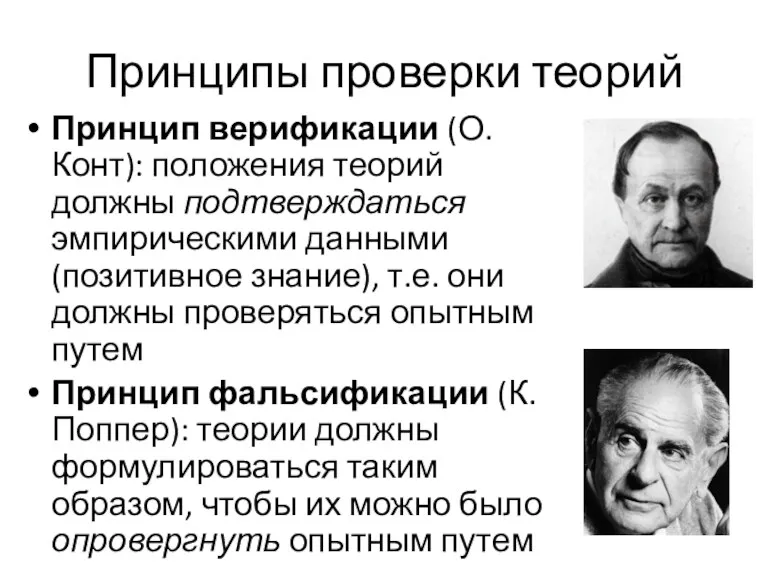 Принципы проверки теорий

• Принцип верификации (О. Конт): положения теорий должны подтверждаться эмпирическими данными (позитивное знание), т.е. они должны проверяться опытным путем

• Принцип фальсификации (К. Поппер): теории должны формулироваться таким образом, чтобы их можно было опровергнуть опытным путем